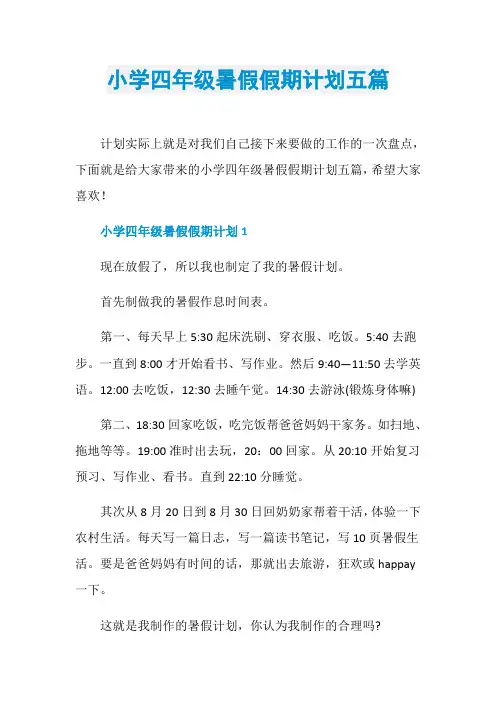 小学四年级暑假假期计划五篇

计划实际上就是对我们自己接下来要做的工作的一次盘点，下面就是给大家带来的小学四年级暑假假期计划五篇，希望大家喜欢！

小学四年级暑假假期计划 1

现在放假了，所以我也制定了我的暑假计划。

首先制做我的暑假作息时间表。

第一、每天早上 5:30 起床洗刷、穿衣服、吃饭。5:40 去跑步。一直到 8:00 才开始看书、写作业。然后 9:40—11:50 去学英语。12:00 去吃饭，12:30 去睡午觉。14:30 去游泳(锻炼身体嘛)

第二、18:30 回家吃饭，吃完饭帮爸爸妈妈干家务。如扫地、拖地等等。19:00 准时出去玩，20：00 回家。从 20:10 开始复习预习、写作业、看书。直到 22:10 分睡觉。

其次从 8 月 20 日到 8 月 30 日回奶奶家帮着干活，体验一下农村生活。每天写一篇日志，写一篇读书笔记，写 10 页暑假生活。要是爸爸妈妈有时间的话，那就出去旅游，狂欢或 happay 一下。

这就是我制作的暑假计划，你认为我制作的合理吗?